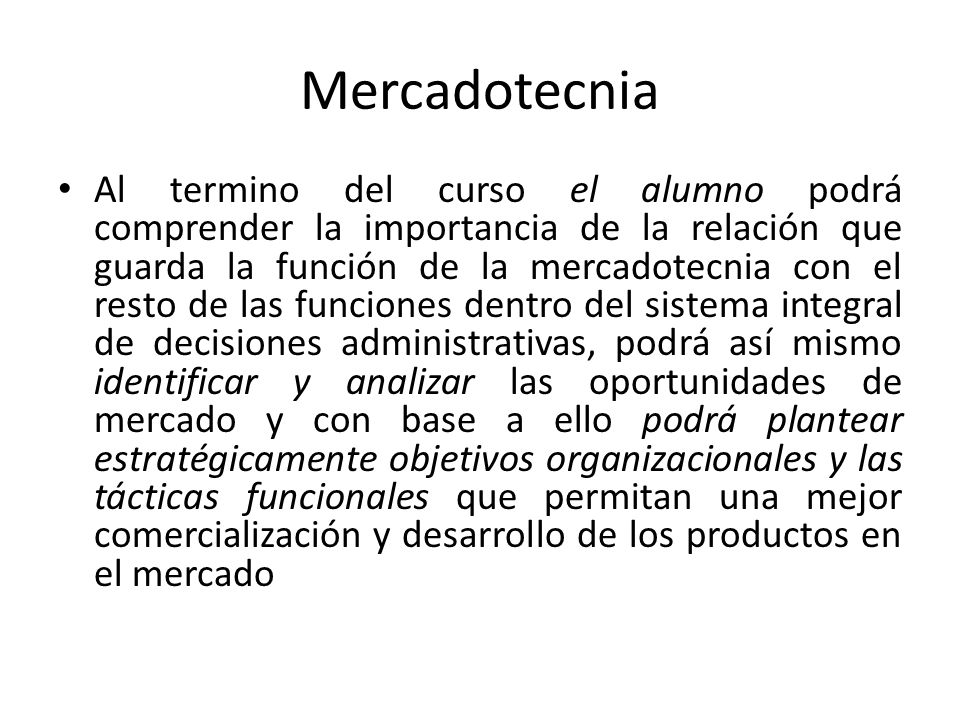 Mercadotecnia

• Al termino del curso el alumno podrá comprender la importancia de la relación que guarda la función de la mercadotecnia con el resto de las funciones dentro del sistema integral de decisiones administrativas, podrá así mismo identificar y analizar las oportunidades de mercado y con base a ello podrá plantear estratégicamente objetivos organizacionales y las tácticas funcionales que permitan una mejor comercialización y desarrollo de los productos en el mercado